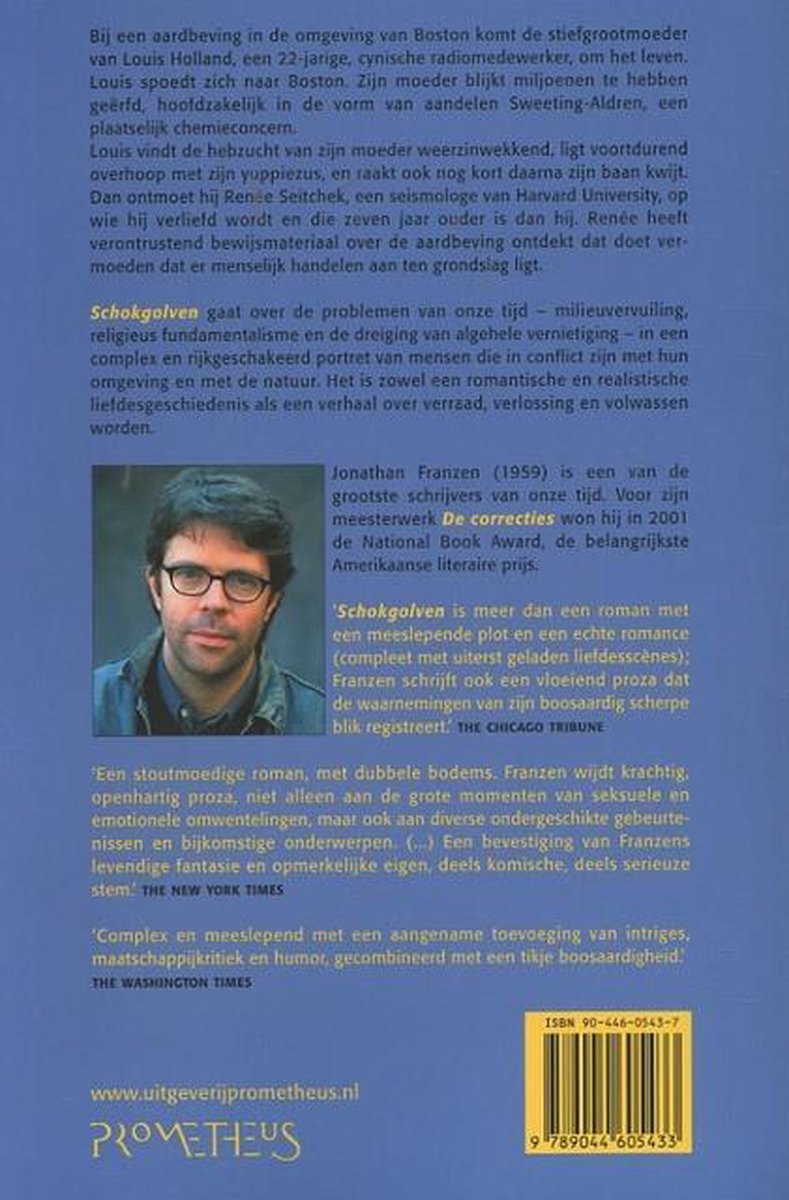 Bij een aardbeving in de omgeving van Boston komt de stiefgrootmoeder van Louis Holland, een 22-jarige, cynische radiomedewerker, om het leven. Louis spoedt zich naar Boston. Zijn moeder blijkt miljoenen te hebben geërfd, hoofdzakelijk in de vorm van aandelen Sweeting-Aldren, een plaatselijk chemieconcern.
Louis vindt de hebzucht van zijn moeder weerzinwekkend, ligt voortdurend overhoop met zijn yuppiezus, en raakt ook nog kort daarna zijn baan kwijt. Dan ontmoet hij Renée Seitchek, een seismologe van Harvard University, op wie hij verliefd wordt en die zeven jaar ouder is dan hij. Renée heeft verontrustend bewijsmateriaal over de aardbeving ontdekt dat doet vermoeden dat er menselijk handelen aan ten grondslag ligt.

Schokgolven gaat over de problemen van onze tijd – milieuvervuiling, religieus fundamentalisme en de dreiging van algehele vernietiging – in een complex en rijkgeschakeerd portret van mensen die in conflict zijn met hun omgeving en met de natuur. Het is zowel een romantische en realistische liefdesgeschiedenis als een verhaal over verraad, verlossing en volwassen worden.

Jonathan Franzen (1959) is een van de grootste schrijvers van onze tijd. Voor zijn meesterwerk De correcties won hij in 2001 de National Book Award, de belangrijkste Amerikaanse literaire prijs.

'Schokgolven is meer dan een roman met een meeslepende plot en een echte romance (compleet met uiterst geladen liefdesscènes); Franzen schrijft ook een vloeiend proza dat de waarnemingen van zijn boosaardig scherpe blik registreert.' THE CHICAGO TRIBUNE

'Een stoutmoedige roman, met dubbele bodems. Franzen wijdt krachtig, openhartig proza, niet alleen aan de grote momenten van seksuele en emotionele omwentelingen, maar ook aan diverse ondergeschikte gebeurtenissen en bijkomstige onderwerpen. (...) Een bevestiging van Franzens levendige fantasie en opmerkelijke eigen, deels komische, deels serieuze stem.' THE NEW YORK TIMES

'Complex en meeslepend met een aangename toevoeging van intriges, maatschappijkritiek en humor, gecombineerd met een tikje boosaardigheid.' THE WASHINGTON TIMES

ISBN 90-446-0543-7

9 789044 605433

www.uitgeverijprometheus.nl

PROMETHEUS